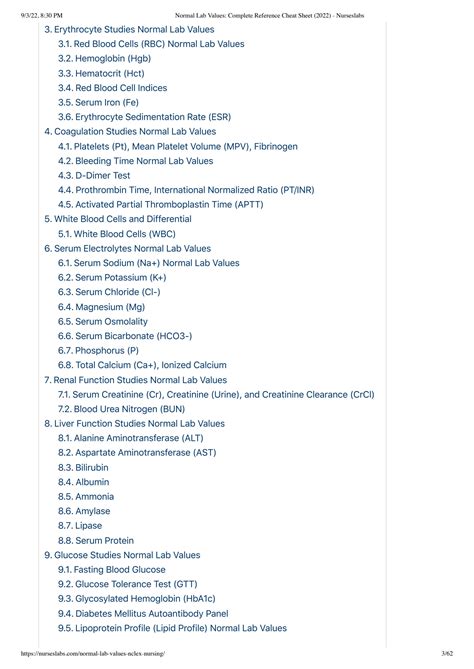 9/3/22, 8:30 PM Normal Lab Values: Complete Reference Cheat Sheet (2022) - Nurseslabs

3. Erythrocyte Studies Normal Lab Values
3.1. Red Blood Cells (RBC) Normal Lab Values
3.2. Hemoglobin (Hgb)
3.3. Hematocrit (Hct)
3.4. Red Blood Cell Indices
3.5. Serum Iron (Fe)
3.6. Erythrocyte Sedimentation Rate (ESR)
4. Coagulation Studies Normal Lab Values
4.1. Platelets (Pt), Mean Platelet Volume (MPV), Fibrinogen
4.2. Bleeding Time Normal Lab Values
4.3. D-Dimer Test
4.4. Prothrombin Time, International Normalized Ratio (PT/INR)
4.5. Activated Partial Thromboplastin Time (APTT)
5. White Blood Cells and Differential
5.1. White Blood Cells (WBC)
6. Serum Electrolytes Normal Lab Values
6.1. Serum Sodium (Na+) Normal Lab Values
6.2. Serum Potassium (K+)
6.3. Serum Chloride (Cl-)
6.4. Magnesium (Mg)
6.5. Serum Osmolality
6.6. Serum Bicarbonate (HCO3-)
6.7. Phosphorus (P)
6.8. Total Calcium (Ca+), Ionized Calcium
7. Renal Function Studies Normal Lab Values
7.1. Serum Creatinine (Cr), Creatinine (Urine), and Creatinine Clearance (CrCl)
7.2. Blood Urea Nitrogen (BUN)
8. Liver Function Studies Normal Lab Values
8.1. Alanine Aminotransferase (ALT)
8.2. Aspartate Aminotransferase (AST)
8.3. Bilirubin
8.4. Albumin
8.5. Ammonia
8.6. Amylase
8.7. Lipase
8.8. Serum Protein
9. Glucose Studies Normal Lab Values
9.1. Fasting Blood Glucose
9.2. Glucose Tolerance Test (GTT)
9.3. Glycosylated Hemoglobin (HbA1c)
9.4. Diabetes Mellitus Autoantibody Panel
9.5. Lipoprotein Profile (Lipid Profile) Normal Lab Values

https://nurseslabs.com/normal-lab-values-nclex-nursing/ 3/62